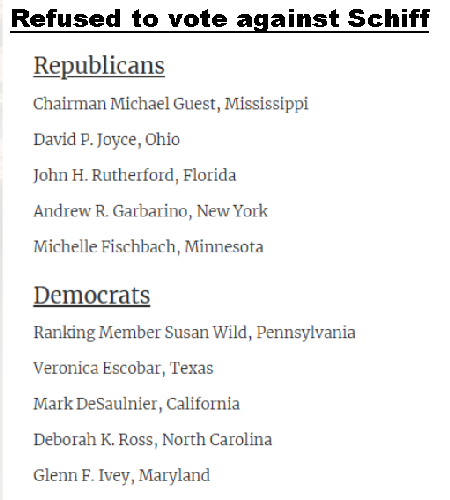 Refused to vote against Schiff

Republicans

Chairman Michael Guest, Mississippi

David P. Joyce, Ohio

John H. Rutherford, Florida

Andrew R. Garbarino, New York

Michelle Fischbach, Minnesota

Democrats

Ranking Member Susan Wild, Pennsylvania

Veronica Escobar, Texas

Mark DeSaulnier, California

Deborah K. Ross, North Carolina

Glenn F. Ivey, Maryland